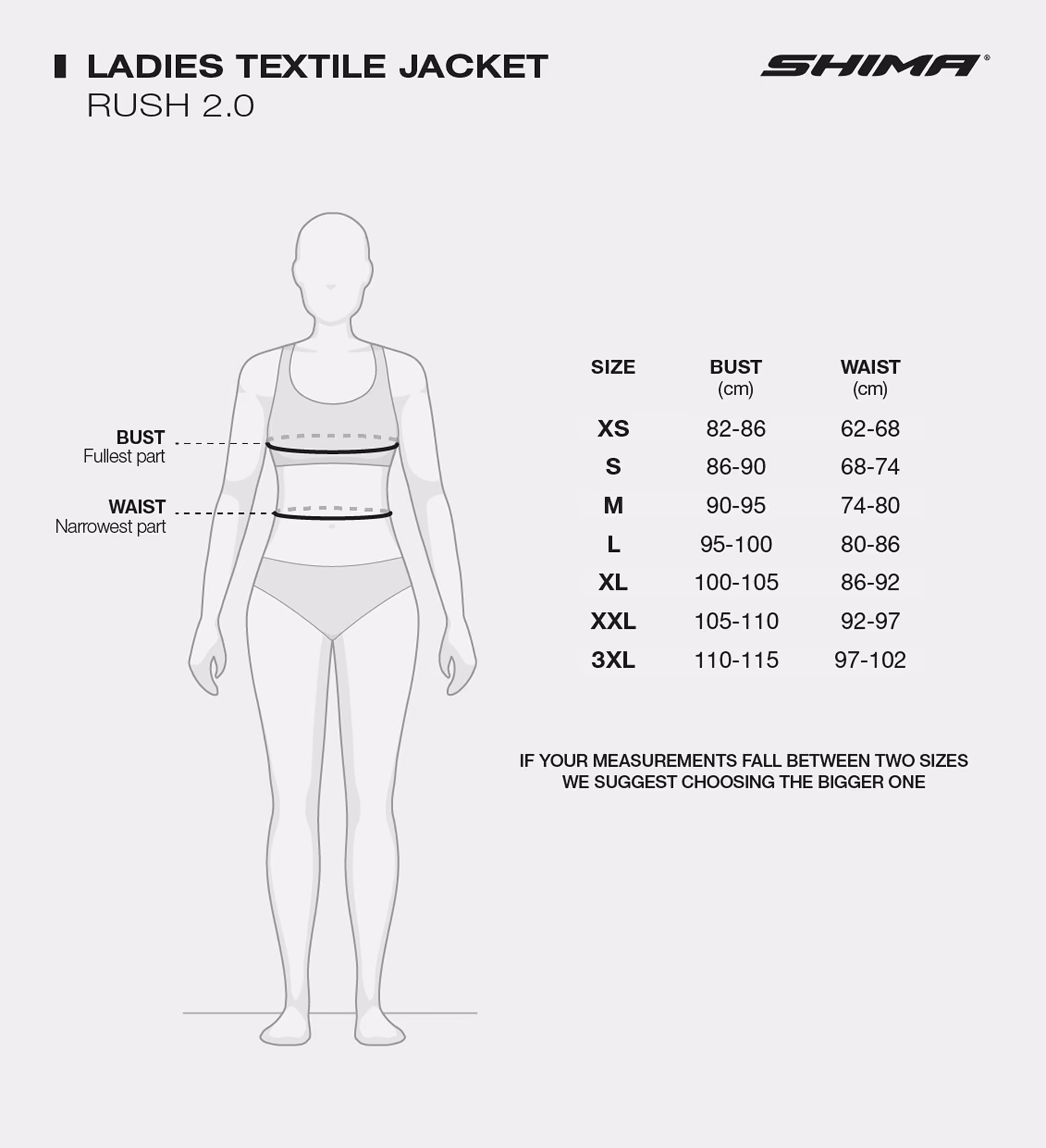 LADIES TEXTILE JACKET
RUSH 2.0

SHIMA®

BUST
Fullest part

WAIST
Narrowest part

| SIZE | BUST (cm) | WAIST (cm) |
|---|---|---|
| XS | 82-86 | 62-68 |
| S | 86-90 | 68-74 |
| M | 90-95 | 74-80 |
| L | 95-100 | 80-86 |
| XL | 100-105 | 86-92 |
| XXL | 105-110 | 92-97 |
| 3XL | 110-115 | 97-102 |

IF YOUR MEASUREMENTS FALL BETWEEN TWO SIZES WE SUGGEST CHOOSING THE BIGGER ONE